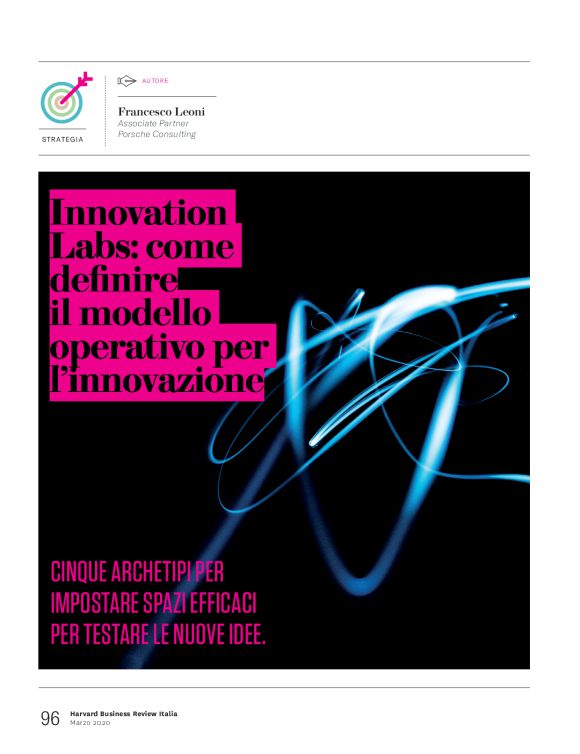 STRATEGIA

AUTORE

Francesco Leoni
Associate Partner
Porsche Consulting

Innovation Labs: come definire il modello operativo per l'innovazione

CINQUE ARCHETIPI PER IMPOSTARE SPAZI EFFICACI PER TESTARE LE NUOVE IDEE.

96 Harvard Business Review Italia
Marzo 2020